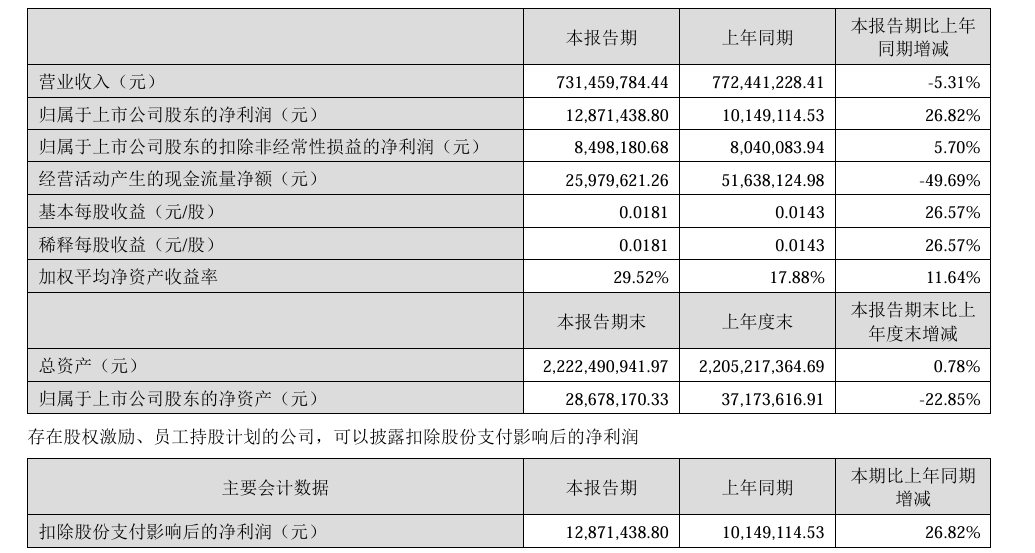 |  | 本报告期 | 上年同期 | 本报告期比上年同期增减 |
|---|---|---|---|
| 营业收入（元） | 731,459,784.44 | 772,441,228.41 | -5.31% |
| 归属于上市公司股东的净利润（元） | 12,871,438.80 | 10,149,114.53 | 26.82% |
| 归属于上市公司股东的扣除非经常性损益的净利润（元） | 8,498,180.68 | 8,040,083.94 | 5.70% |
| 经营活动产生的现金流量净额（元） | 25,979,621.26 | 51,638,124.98 | -49.69% |
| 基本每股收益（元/股） | 0.0181 | 0.0143 | 26.57% |
| 稀释每股收益（元/股） | 0.0181 | 0.0143 | 26.57% |
| 加权平均净资产收益率 | 29.52% | 17.88% | 11.64% |
|  | 本报告期末 | 上年度末 | 本报告期末比上年度末增减 |
| 总资产（元） | 2,222,490,941.97 | 2,205,217,364.69 | 0.78% |
| 归属于上市公司股东的净资产（元） | 28,678,170.33 | 37,173,616.91 | -22.85% |

存在股权激励、员工持股计划的公司，可以披露扣除股份支付影响后的净利润

| 主要会计数据 | 本报告期 | 上年同期 | 本期比上年同期增减 |
|---|---|---|---|
| 扣除股份支付影响后的净利润（元） | 12,871,438.80 | 10,149,114.53 | 26.82% |